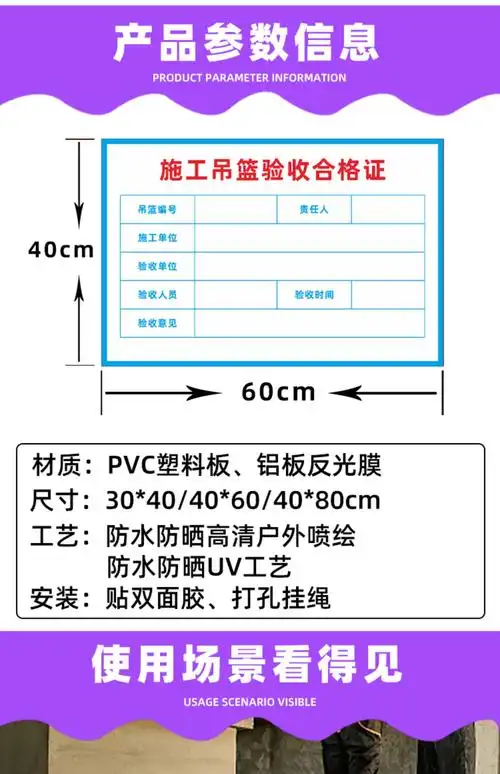 产品参数信息

PRODUCT PARAMETER INFORMATION

40cm

施工吊篮验收合格证

| 吊篮编号 | | 责任人 | |
|---|---|---|---|
| 施工单位 | | | |
| 验收单位 | | | |
| 验收人员 | | 验收时间 | |
| 验收意见 | | | |

60cm

材质：PVC塑料板、铝板反光膜
尺寸：30*40/40*60/40*80cm
工艺：防水防晒高清户外喷绘
防水防晒UV工艺
安装：贴双面胶、打孔挂绳

使用场景看得见

USAGE SCENARIO VISIBLE